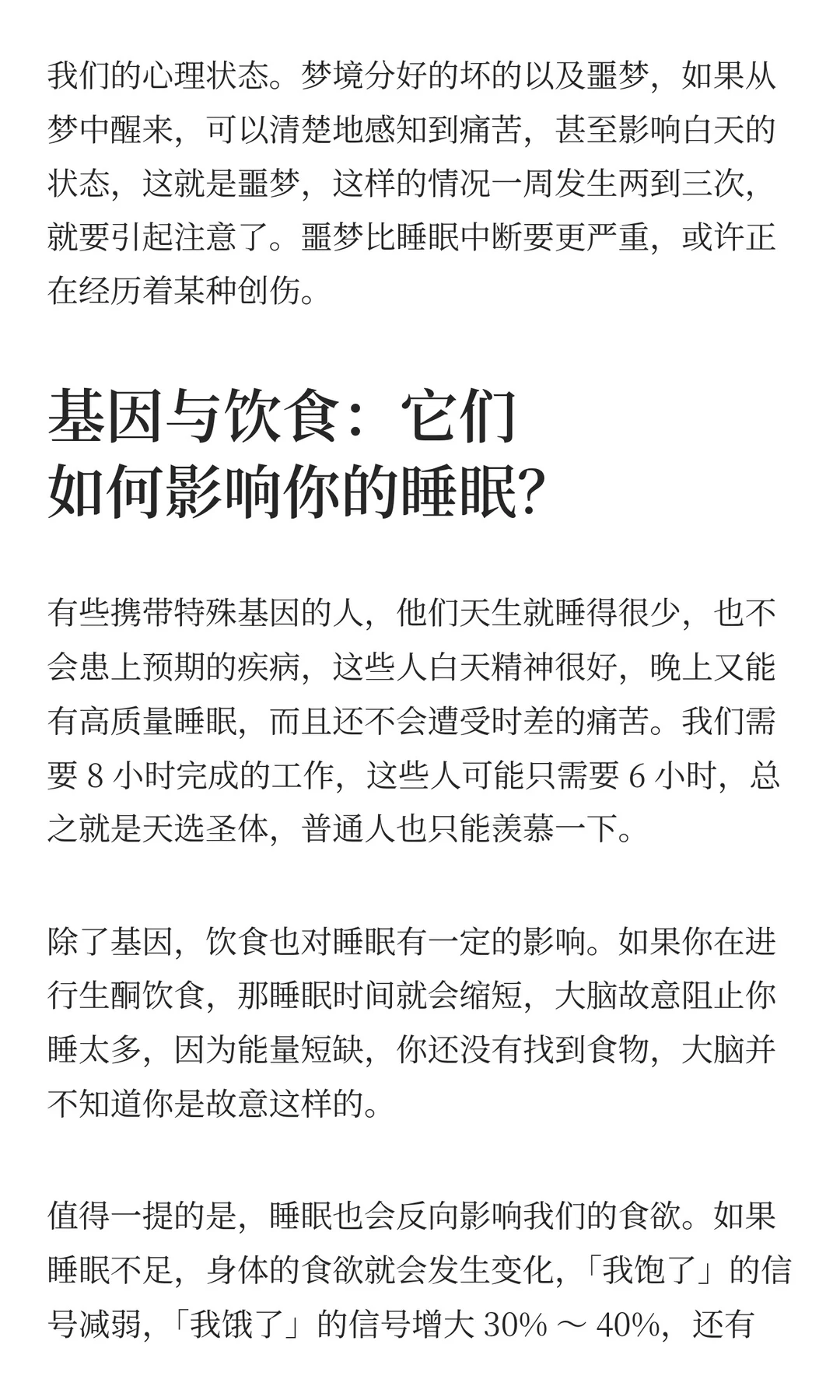 我们的心理状态。梦境分好的坏的以及噩梦，如果从梦中醒来，可以清楚地感知到痛苦，甚至影响白天的状态，这就是噩梦，这样的情况一周发生两到三次，就要引起注意了。噩梦比睡眠中断要更严重，或许正在经历着某种创伤。

基因与饮食：它们如何影响你的睡眠？

有些携带特殊基因的人，他们天生就睡得很少，也不会患上预期的疾病，这些人白天精神很好，晚上又能有高质量睡眠，而且还不会遭受时差的痛苦。我们需要 8 小时完成的工作，这些人可能只需要 6 小时，总之就是天选圣体，普通人也只能羡慕一下。

除了基因，饮食也对睡眠有一定的影响。如果你在进行生酮饮食，那睡眠时间就会缩短，大脑故意阻止你睡太多，因为能量短缺，你还没有找到食物，大脑并不知道你是故意这样的。

值得一提的是，睡眠也会反向影响我们的食欲。如果睡眠不足，身体的食欲就会发生变化，「我饱了」的信号减弱，「我饿了」的信号增大 30% ～ 40%，还有